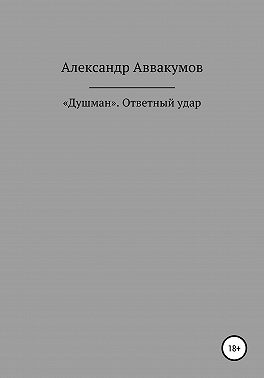 Александр Аввакумов

«Душман». Ответный удар

18+